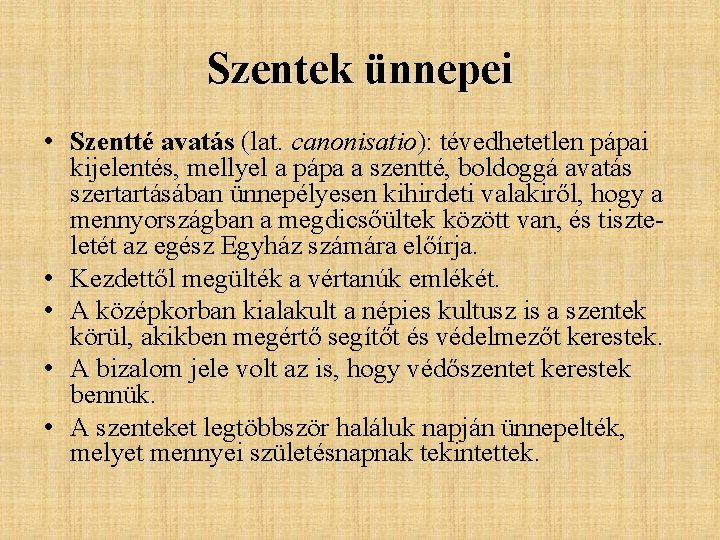 Szentek ünnepei

• Szentté avatás (lat. canonisatio): tévedhetetlen pápai kijelentés, mellyel a pápa a szentté, boldoggá avatás szertartásában ünnepélyesen kihirdeti valakiről, hogy a mennyországban a megdicsőültek között van, és tiszteletét az egész Egyház számára előírja.
• Kezdettől megülték a vértanúk emlékét.
• A középkorban kialakult a népies kultusz is a szentek körül, akikben megértő segítőt és védelmezőt kerestek.
• A bizalom jele volt az is, hogy védőszentet kerestek bennük.
• A szenteket legtöbbször haláluk napján ünnepelték, melyet mennyei születésnapnak tekintettek.